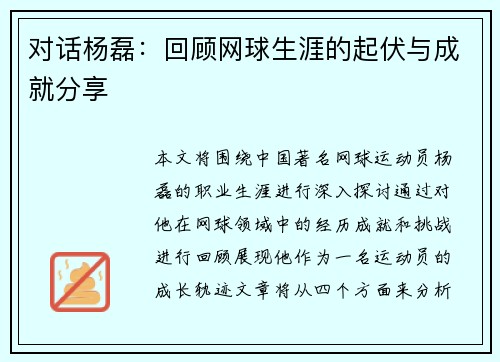 对话杨磊：回顾网球生涯的起伏与成就分享

本文将围绕中国著名网球运动员杨磊的职业生涯进行深入探讨通过对他在网球领域中的经历成就和挑战进行回顾展现他作为一名运动员的成长轨迹文章将从四个方面来分析